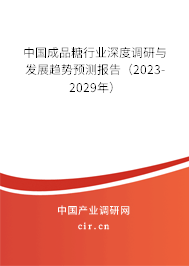 中国成品糖行业深度调研与发展趋势预测报告（2023-2029年）

中国产业调研网
cir.cn